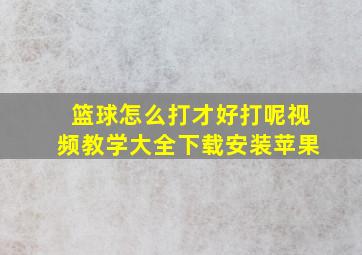 篮球怎么打才好打呢视频教学大全下载安装苹果